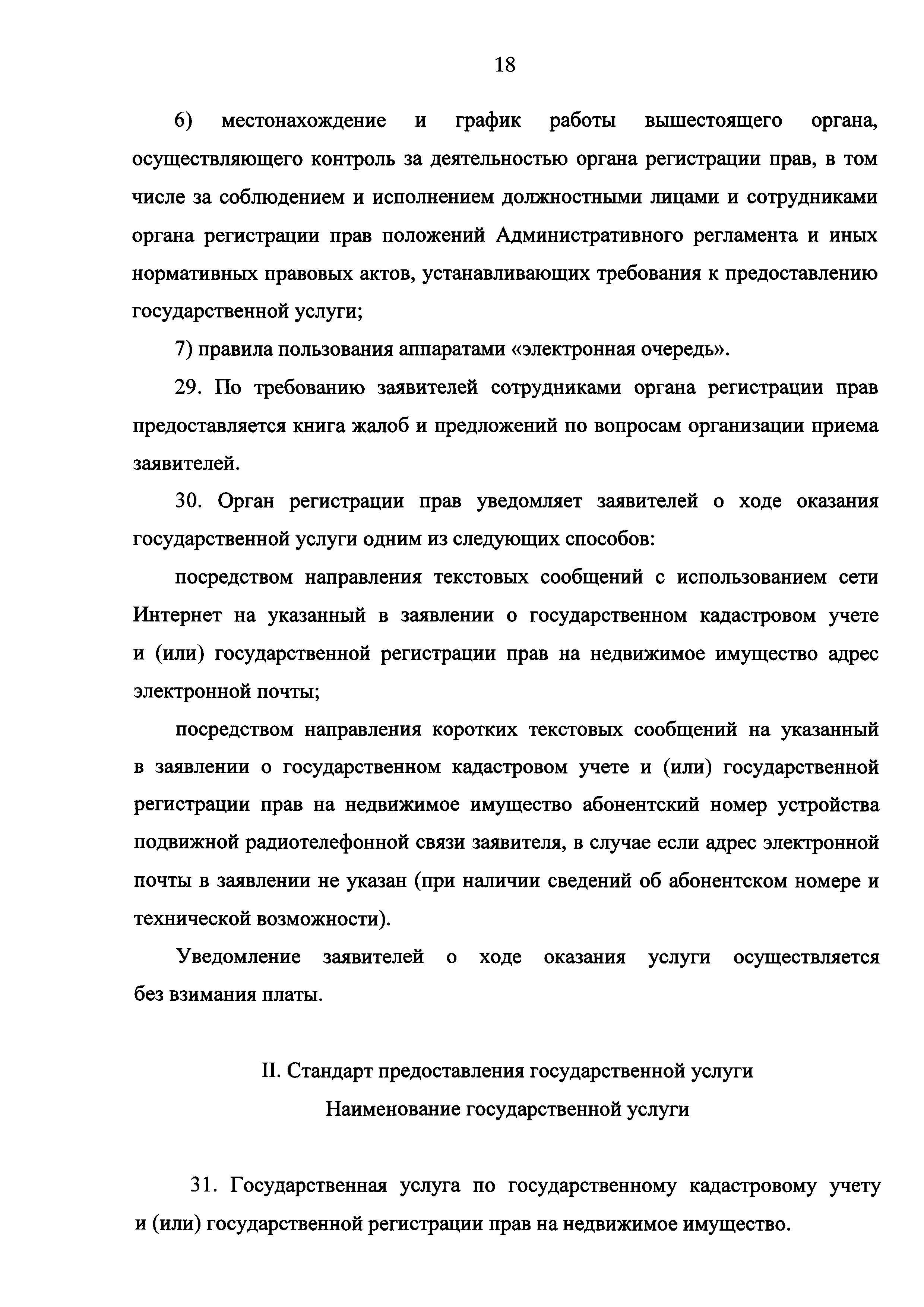 18

6) местонахождение и график работы вышестоящего органа, осуществляющего контроль за деятельностью органа регистрации прав, в том числе за соблюдением и исполнением должностными лицами и сотрудниками органа регистрации прав положений Административного регламента и иных нормативных правовых актов, устанавливающих требования к предоставлению государственной услуги;

7) правила пользования аппаратами «электронная очередь».

29. По требованию заявителей сотрудниками органа регистрации прав предоставляется книга жалоб и предложений по вопросам организации приема заявителей.

30. Орган регистрации прав уведомляет заявителей о ходе оказания государственной услуги одним из следующих способов:

посредством направления текстовых сообщений с использованием сети Интернет на указанный в заявлении о государственном кадастровом учете и (или) государственной регистрации прав на недвижимое имущество адрес электронной почты;

посредством направления коротких текстовых сообщений на указанный в заявлении о государственном кадастровом учете и (или) государственной регистрации прав на недвижимое имущество абонентский номер устройства подвижной радиотелефонной связи заявителя, в случае если адрес электронной почты в заявлении не указан (при наличии сведений об абонентском номере и технической возможности).

Уведомление заявителей о ходе оказания услуги осуществляется без взимания платы.

II. Стандарт предоставления государственной услуги

Наименование государственной услуги

31. Государственная услуга по государственному кадастровому учету и (или) государственной регистрации прав на недвижимое имущество.